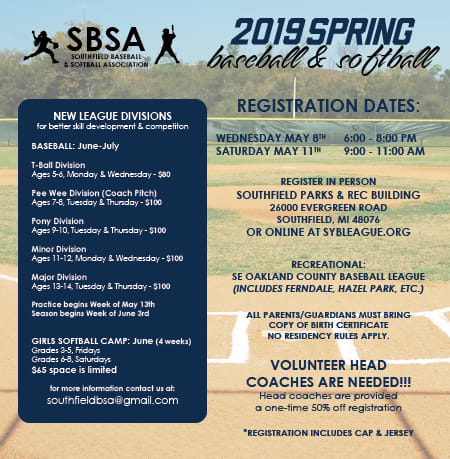 SBSA
SOUTHFIELD BASEBALL & SOFTBALL ASSOCIATION

2019 SPRING
baseball & softball

NEW LEAGUE DIVISIONS
for better skill development & competiton

BASEBALL: June-July

T-Ball Division
Ages 5-6, Monday & Wednesday - $80

Pee Wee Division (Coach Pitch)
Ages 7-8, Tuesday & Thursday - $100

Pony Division
Ages 9-10, Tuesday & Thursday - $100

Minor Division
Ages 11-12, Monday & Wednesday - $100

Major Division
Ages 13-14, Tuesday & Thursday - $100

Practice begins Week of May 13th
Season begins Week of June 3rd

GIRLS SOFTBALL CAMP: June (4 weeks)
Grades 3-5, Fridays
Grades 6-8, Saturdays
$65 space is limited

for more information contact us at:
southfieldbsa@gmail.com

REGISTRATION DATES:

WEDNESDAY MAY 8TH 6:00 - 8:00 PM
SATURDAY MAY 11TH 9:00 - 11:00 AM

REGISTER IN PERSON
SOUTHFIELD PARKS & REC BUILDING
26000 EVERGREEN ROAD
SOUTHFIELD, MI 48076
OR ONLINE AT SYBLEAGUE.ORG

RECREATIONAL:
SE OAKLAND COUNTY BASEBALL LEAGUE
(INCLUDES FERNDALE, HAZEL PARK, ETC.)

ALL PARENTS/GUARDIANS MUST BRING
COPY OF BIRTH CERTIFICATE
NO RESIDENCY RULES APPLY.

VOLUNTEER HEAD
COACHES ARE NEEDED!!!
Head coaches are provided
a one-time 50% off registration

*REGISTRATION INCLUDES CAP & JERSEY